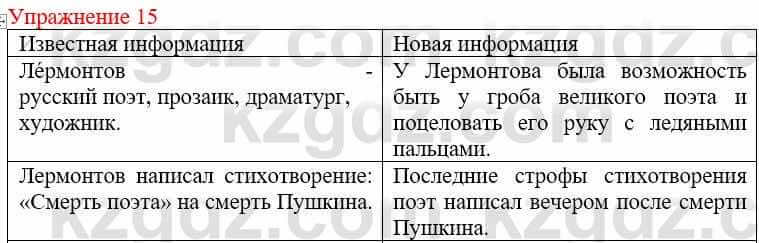 Упражнение 15

| Известная информация | Новая информация |
|---|---|
| Ле́рмонтов - русский поэт, прозаик, драматург, художник. | У Лермонтова была возможность быть у гроба великого поэта и поцеловать его руку с ледяными пальцами. |
| Лермонтов написал стихотворение: «Смерть поэта» на смерть Пушкина. | Последние строфы стихотворения поэт написал вечером после смерти Пушкина. |

kzgdz.com